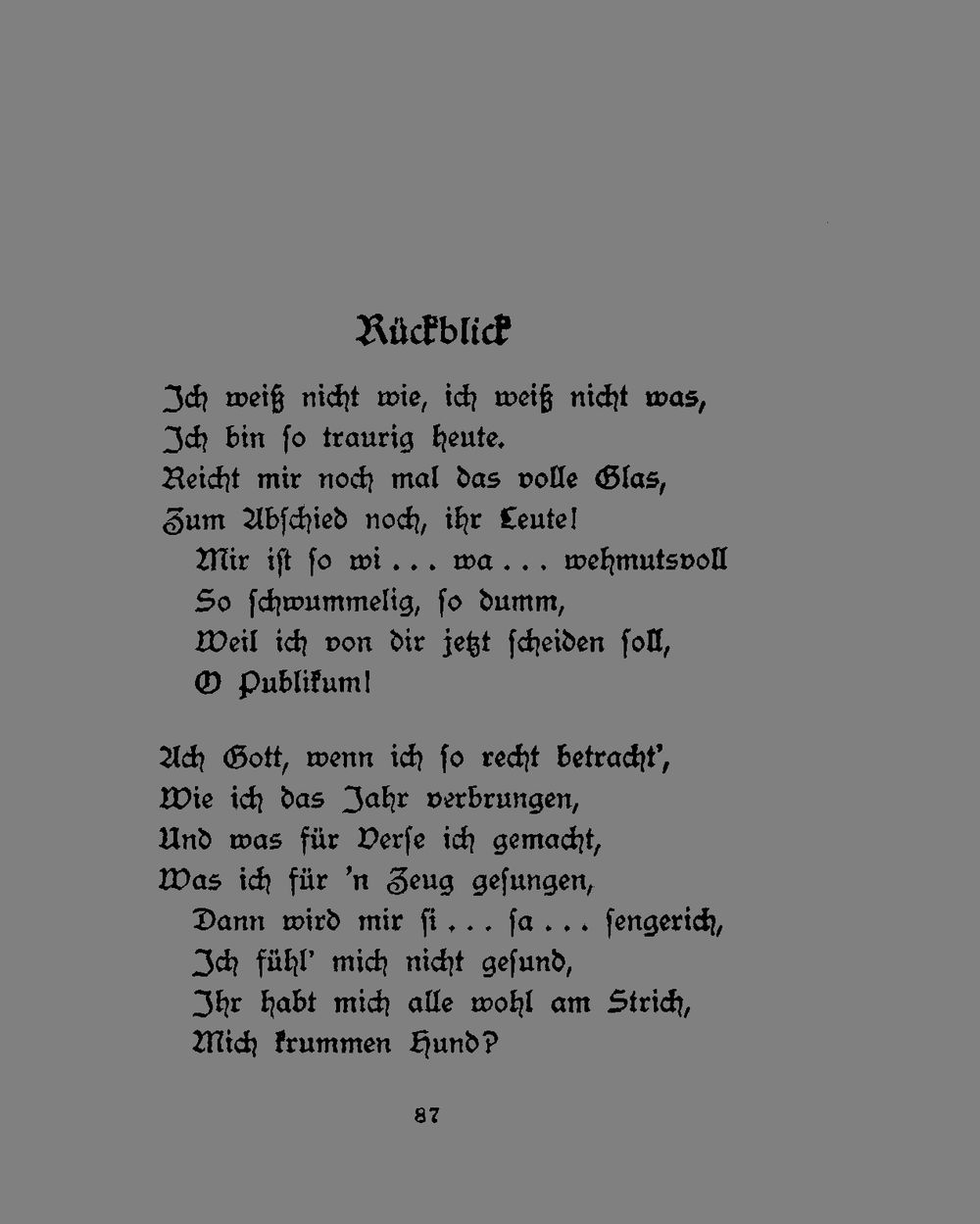 Rückblick

Ich weiß nicht wie, ich weiß nicht was,
Ich bin so traurig heute.
Reicht mir noch mal das volle Glas,
Zum Abschied noch, ihr Leute!
Mir ist so wi . . . wa . . . wehmutsvoll
So schwummelig, so dumm,
Weil ich von dir jetzt scheiden soll,
O Publikum!

Ach Gott, wenn ich so recht betracht',
Wie ich das Jahr verbrungen,
Und was für Verse ich gemacht,
Was ich für 'n Zeug gesungen,
Dann wird mir si . . . sa . . . sengerich,
Ich fühl' mich nicht gesund,
Ihr habt mich alle wohl am Strich,
Mich krummen Hund?

87